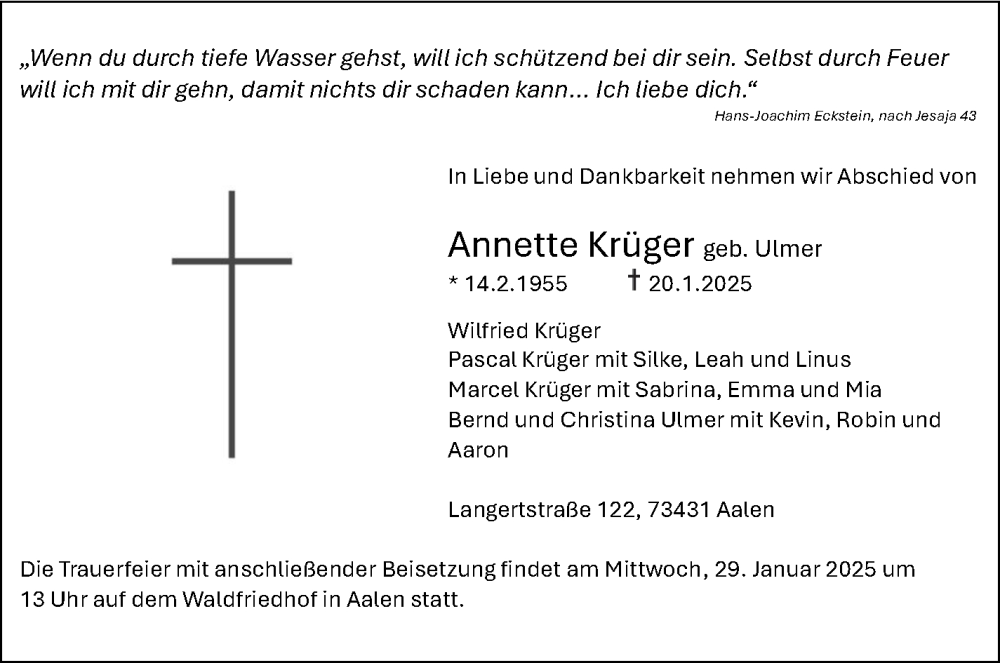 „Wenn du durch tiefe Wasser gehst, will ich schützend bei dir sein. Selbst durch Feuer will ich mit dir gehn, damit nichts dir schaden kann... Ich liebe dich.“

Hans-Joachim Eckstein, nach Jesaja 43

In Liebe und Dankbarkeit nehmen wir Abschied von

Annette Krüger geb. Ulmer
* 14.2.1955 † 20.1.2025

Wilfried Krüger
Pascal Krüger mit Silke, Leah und Linus
Marcel Krüger mit Sabrina, Emma und Mia
Bernd und Christina Ulmer mit Kevin, Robin und Aaron

Langertstraße 122, 73431 Aalen

Die Trauerfeier mit anschließender Beisetzung findet am Mittwoch, 29. Januar 2025 um 13 Uhr auf dem Waldfriedhof in Aalen statt.